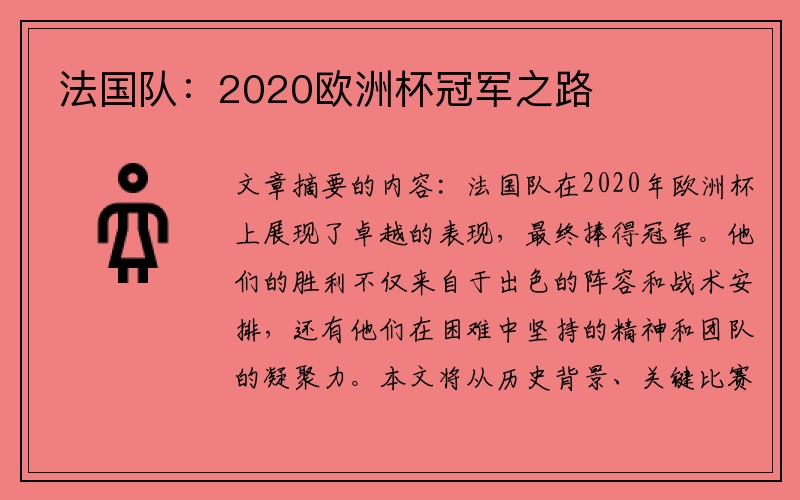 法国队：2020欧洲杯冠军之路

文章摘要的内容：法国队在2020年欧洲杯上展现了卓越的表现，最终捧得冠军。他们的胜利不仅来自于出色的阵容和战术安排，还有他们在困难中坚持的精神和团队的凝聚力。本文将从历史背景、关键比赛